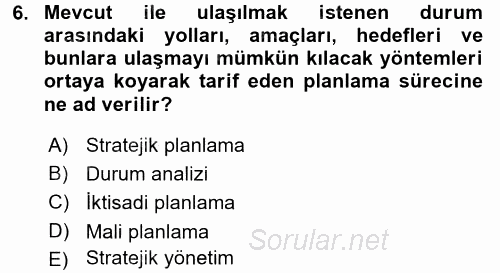 6. Mevcut ile ulaşılmak istenen durum arasındaki yolları, amaçları, hedefleri ve bunlara ulaşmayı mümkün kılacak yöntemleri ortaya koyarak tarif eden planlama sürecine ne ad verilir?

A) Stratejik planlama
B) Durum analizi
C) İktisadi planlama
D) Mali planlama
E) Stratejik yönetim

Sorular.net